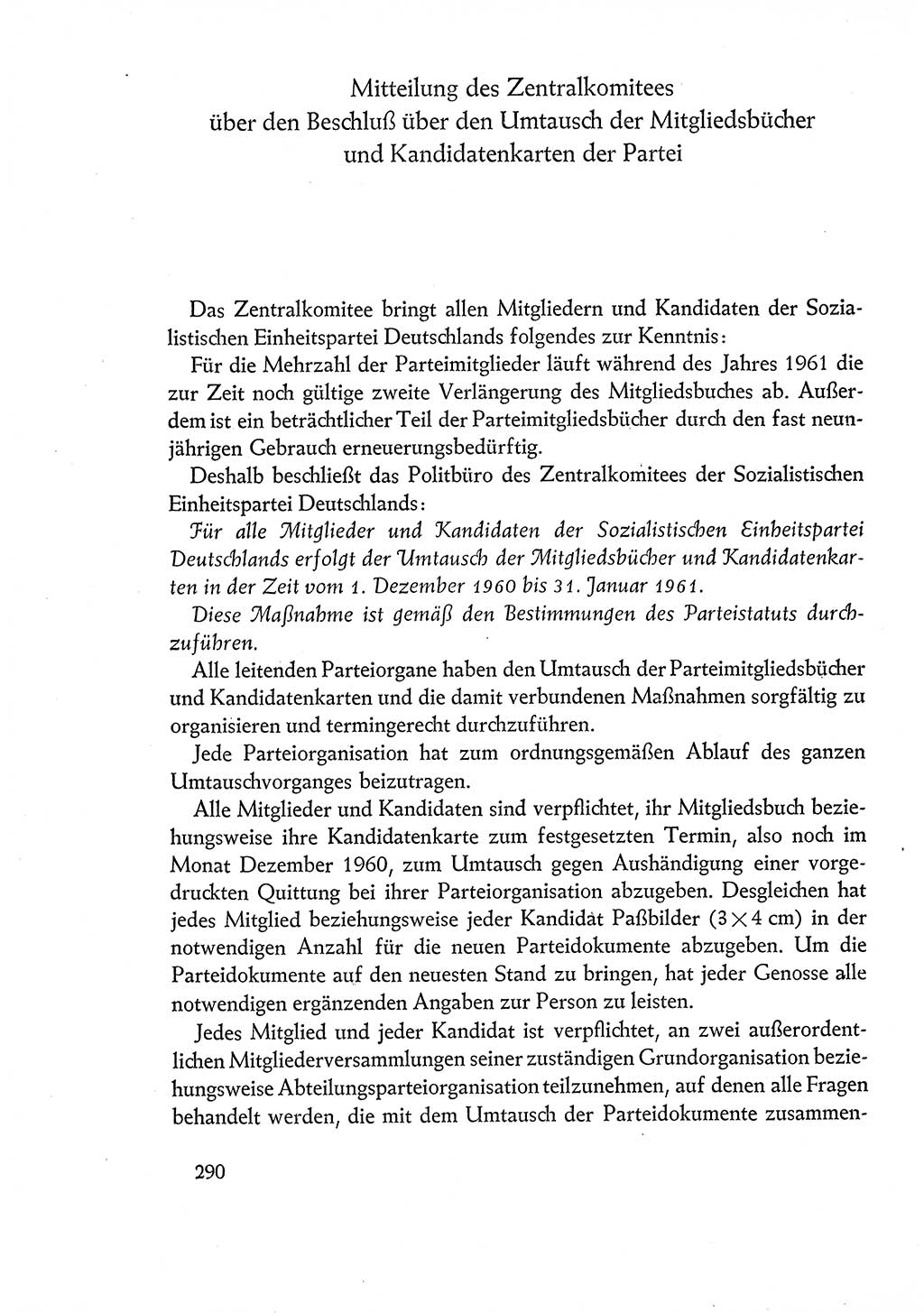 Mitteilung des Zentralkomitees über den Beschluß über den Umtausch der Mitgliedsbücher und Kandidatenkarten der Partei

Das Zentralkomitee bringt allen Mitgliedern und Kandidaten der Sozialistischen Einheitspartei Deutschlands folgendes zur Kenntnis:

Für die Mehrzahl der Parteimitglieder läuft während des Jahres 1961 die zur Zeit noch gültige zweite Verlängerung des Mitgliedsbuches ab. Außerdem ist ein beträchtlicher Teil der Parteimitgliedsbücher durch den fast neunjährigen Gebrauch erneuerungsbedürftig.

Deshalb beschließt das Politbüro des Zentralkomitees der Sozialistischen Einheitspartei Deutschlands:

Für alle Mitglieder und Kandidaten der Sozialistischen Einheitspartei Deutschlands erfolgt der Umtausch der Mitgliedsbücher und Kandidatenkarten in der Zeit vom 1. Dezember 1960 bis 31. Januar 1961.

Diese Maßnahme ist gemäß den Bestimmungen des Parteistatuts durchzuführen.

Alle leitenden Parteiorgane haben den Umtausch der Parteimitgliedsbücher und Kandidatenkarten und die damit verbundenen Maßnahmen sorgfältig zu organisieren und termingerecht durchzuführen.

Jede Parteiorganisation hat zum ordnungsgemäßen Ablauf des ganzen Umtauschvorganges beizutragen.

Alle Mitglieder und Kandidaten sind verpflichtet, ihr Mitgliedsbuch beziehungsweise ihre Kandidatenkarte zum festgesetzten Termin, also noch im Monat Dezember 1960, zum Umtausch gegen Aushändigung einer vorgedruckten Quittung bei ihrer Parteiorganisation abzugeben. Desgleichen hat jedes Mitglied beziehungsweise jeder Kandidat Paßbilder ($3 \times 4$ cm) in der notwendigen Anzahl für die neuen Parteidokumente abzugeben. Um die Parteidokumente auf den neuesten Stand zu bringen, hat jeder Genosse alle notwendigen ergänzenden Angaben zur Person zu leisten.

Jedes Mitglied und jeder Kandidat ist verpflichtet, an zwei außerordentlichen Mitgliederversammlungen seiner zuständigen Grundorganisation beziehungsweise Abteilungsparteiorganisation teilzunehmen, auf denen alle Fragen behandelt werden, die mit dem Umtausch der Parteidokumente zusammen-

290